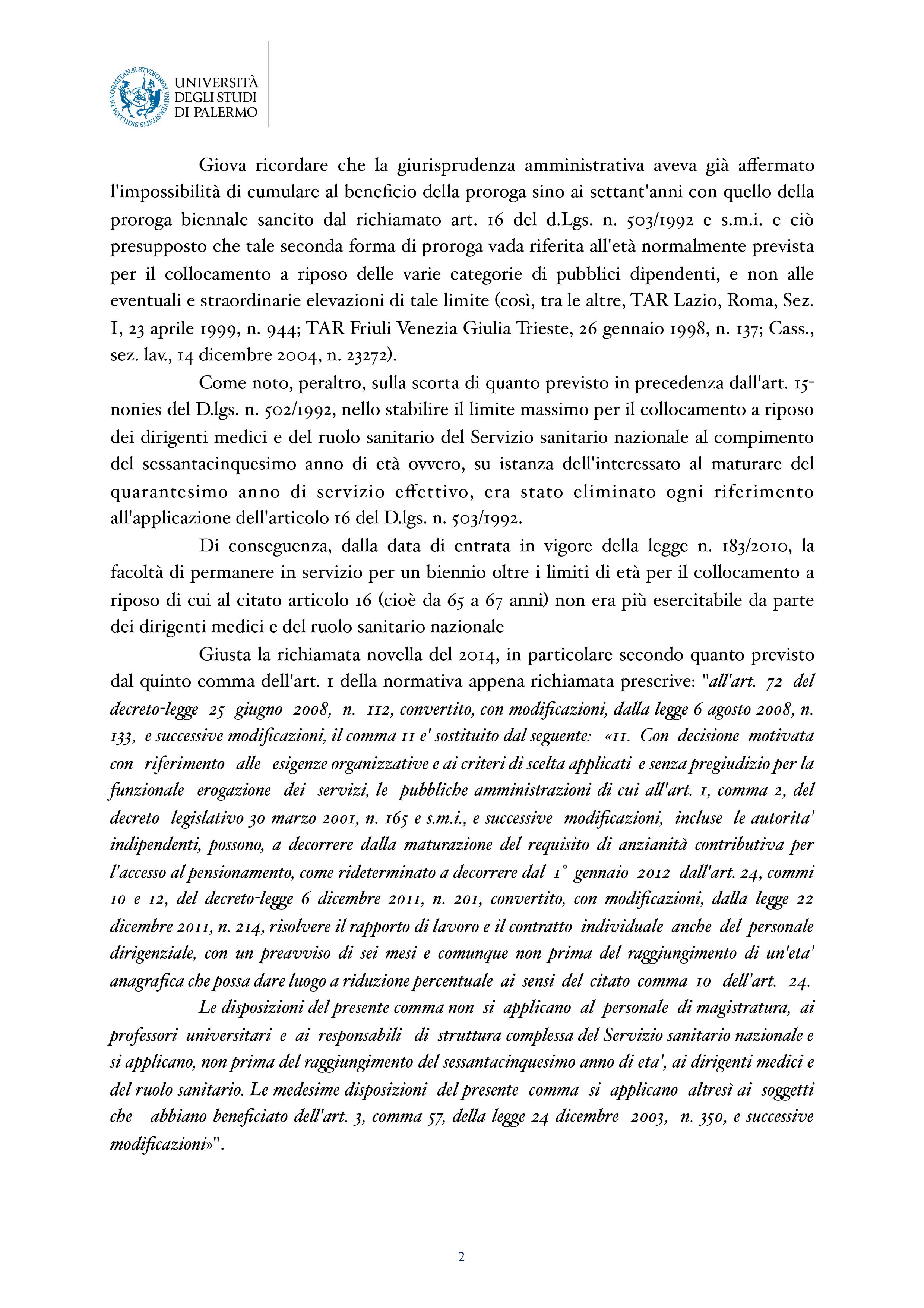 UNIVERSITÀ DEGLI STUDI DI PALERMO

Giova ricordare che la giurisprudenza amministrativa aveva già affermato l'impossibilità di cumulare al beneficio della proroga sino ai settant'anni con quello della proroga biennale sancito dal richiamato art. 16 del d.Lgs. n. 503/1992 e s.m.i. e ciò presupposto che tale seconda forma di proroga vada riferita all'età normalmente prevista per il collocamento a riposo delle varie categorie di pubblici dipendenti, e non alle eventuali e straordinarie elevazioni di tale limite (così, tra le altre, TAR Lazio, Roma, Sez. I, 23 aprile 1999, n. 944; TAR Friuli Venezia Giulia Trieste, 26 gennaio 1998, n. 137; Cass., sez. lav., 14 dicembre 2004, n. 23272).

Come noto, peraltro, sulla scorta di quanto previsto in precedenza dall'art. 15-nonies del D.lgs. n. 502/1992, nello stabilire il limite massimo per il collocamento a riposo dei dirigenti medici e del ruolo sanitario del Servizio sanitario nazionale al compimento del sessantacinquesimo anno di età ovvero, su istanza dell'interessato al maturare del quarantesimo anno di servizio effettivo, era stato eliminato ogni riferimento all'applicazione dell'articolo 16 del D.lgs. n. 503/1992.

Di conseguenza, dalla data di entrata in vigore della legge n. 183/2010, la facoltà di permanere in servizio per un biennio oltre i limiti di età per il collocamento a riposo di cui al citato articolo 16 (cioè da 65 a 67 anni) non era più esercitabile da parte dei dirigenti medici e del ruolo sanitario nazionale

Giusta la richiamata novella del 2014, in particolare secondo quanto previsto dal quinto comma dell'art. 1 della normativa appena richiamata prescrive: "all'art. 72 del decreto-legge 25 giugno 2008, n. 112, convertito, con modificazioni, dalla legge 6 agosto 2008, n. 133, e successive modificazioni, il comma 11 e' sostituito dal seguente: «11. Con decisione motivata con riferimento alle esigenze organizzative e ai criteri di scelta applicati e senza pregiudizio per la funzionale erogazione dei servizi, le pubbliche amministrazioni di cui all'art. 1, comma 2, del decreto legislativo 30 marzo 2001, n. 165 e s.m.i., e successive modificazioni, incluse le autorita' indipendenti, possono, a decorrere dalla maturazione del requisito di anzianità contributiva per l'accesso al pensionamento, come rideterminato a decorrere dal 1° gennaio 2012 dall'art. 24, commi 10 e 12, del decreto-legge 6 dicembre 2011, n. 201, convertito, con modificazioni, dalla legge 22 dicembre 2011, n. 214, risolvere il rapporto di lavoro e il contratto individuale anche del personale dirigenziale, con un preavviso di sei mesi e comunque non prima del raggiungimento di un'eta' anagrafica che possa dare luogo a riduzione percentuale ai sensi del citato comma 10 dell'art. 24.

Le disposizioni del presente comma non si applicano al personale di magistratura, ai professori universitari e ai responsabili di struttura complessa del Servizio sanitario nazionale e si applicano, non prima del raggiungimento del sessantacinquesimo anno di eta', ai dirigenti medici e del ruolo sanitario. Le medesime disposizioni del presente comma si applicano altresì ai soggetti che abbiano beneficiato dell'art. 3, comma 57, della legge 24 dicembre 2003, n. 350, e successive modificazioni»".

2